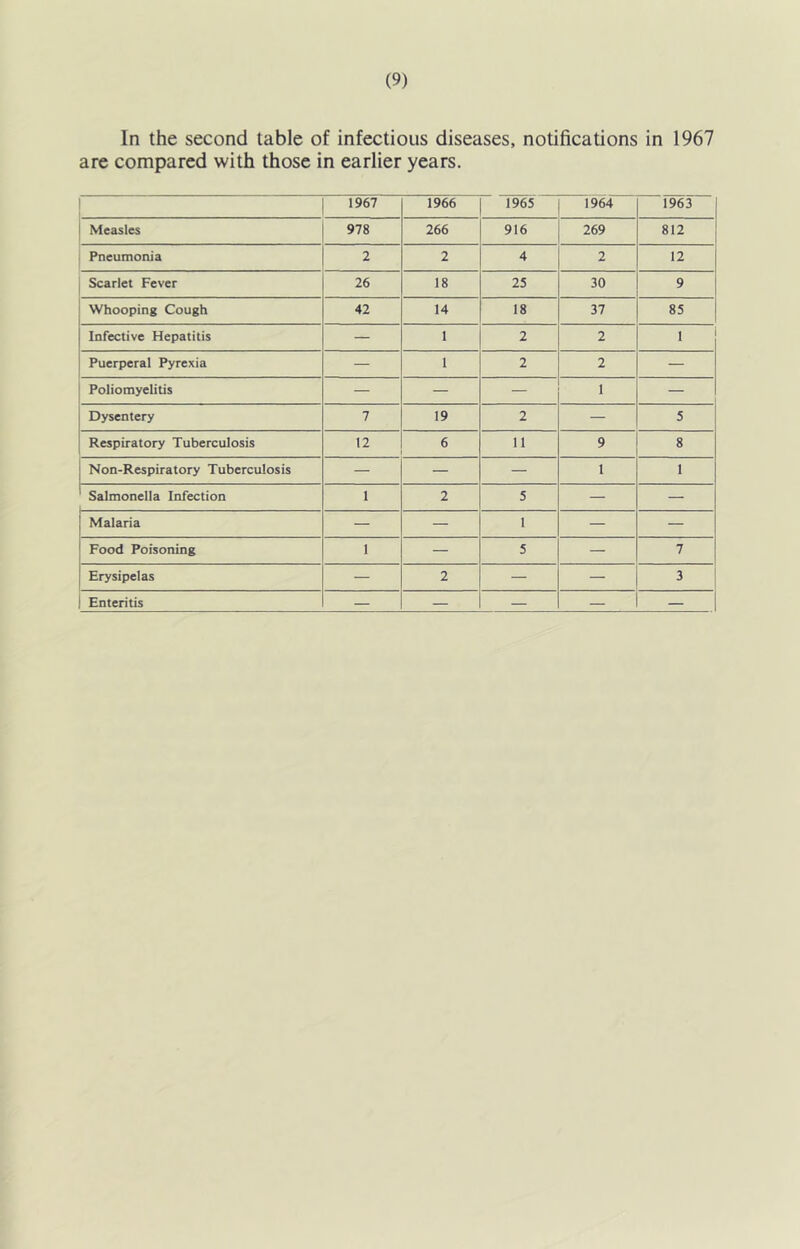 (9)

In the second table of infectious diseases, notifications in 1967 are compared with those in earlier years.

| | 1967 | 1966 | 1965 | 1964 | 1963 |
|---|---|---|---|---|---|
| Measles | 978 | 266 | 916 | 269 | 812 |
| Pneumonia | 2 | 2 | 4 | 2 | 12 |
| Scarlet Fever | 26 | 18 | 25 | 30 | 9 |
| Whooping Cough | 42 | 14 | 18 | 37 | 85 |
| Infective Hepatitis | — | 1 | 2 | 2 | 1 |
| Puerperal Pyrexia | — | 1 | 2 | 2 | — |
| Poliomyelitis | — | — | — | 1 | — |
| Dysentery | 7 | 19 | 2 | — | 5 |
| Respiratory Tuberculosis | 12 | 6 | 11 | 9 | 8 |
| Non-Respiratory Tuberculosis | — | — | — | 1 | 1 |
| Salmonella Infection | 1 | 2 | 5 | — | — |
| Malaria | — | — | 1 | — | — |
| Food Poisoning | 1 | — | 5 | — | 7 |
| Erysipelas | — | 2 | — | — | 3 |
| Enteritis | — | — | — | — | — |